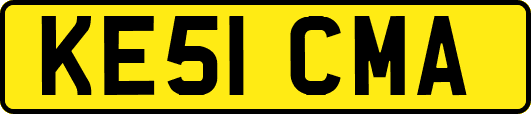 KE51 CMA